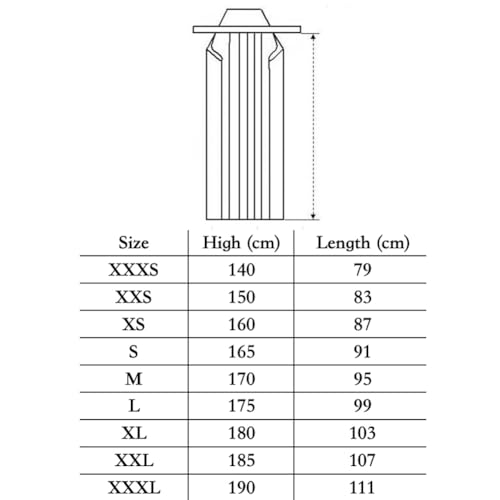 | Size | High (cm) | Length (cm) |
|---|---|---|
| XXXS | 140 | 79 |
| XXS | 150 | 83 |
| XS | 160 | 87 |
| S | 165 | 91 |
| M | 170 | 95 |
| L | 175 | 99 |
| XL | 180 | 103 |
| XXL | 185 | 107 |
| XXXL | 190 | 111 |